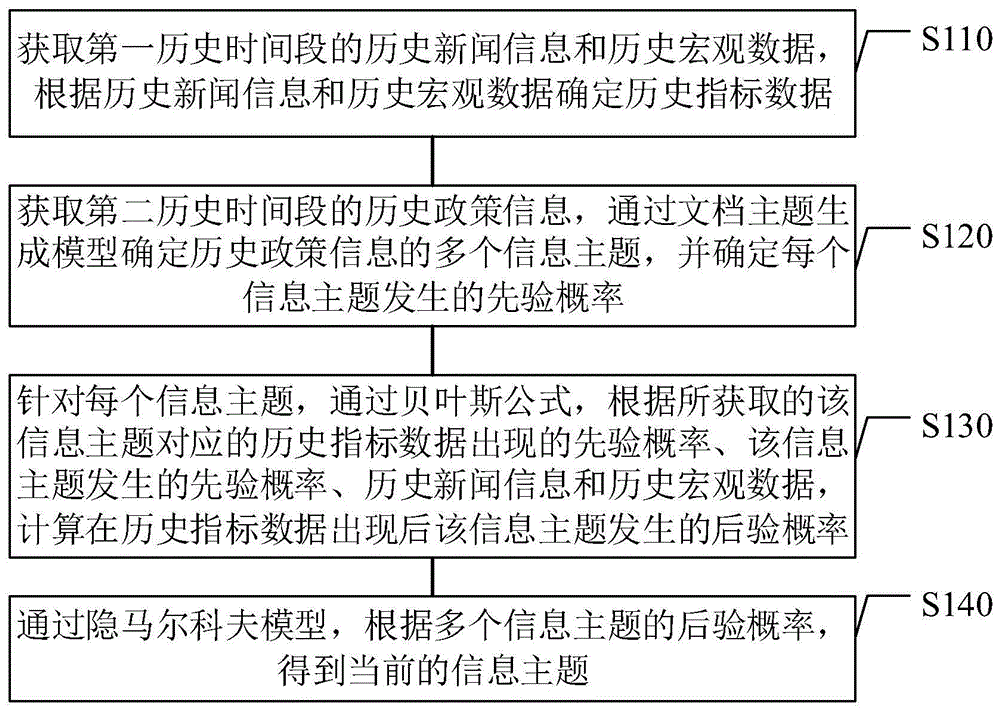 获取第一历史时间段的历史新闻信息和历史宏观数据，根据历史新闻信息和历史宏观数据确定历史指标数据

S110

获取第二历史时间段的历史政策信息，通过文档主题生成模型确定历史政策信息的多个信息主题，并确定每个信息主题发生的先验概率

S120

针对每个信息主题，通过贝叶斯公式，根据所获取的该信息主题对应的历史指标数据出现的先验概率、该信息主题发生的先验概率、历史新闻信息和历史宏观数据，计算在历史指标数据出现后该信息主题发生的后验概率

S130

通过隐马尔科夫模型，根据多个信息主题的后验概率，得到当前的信息主题

S140